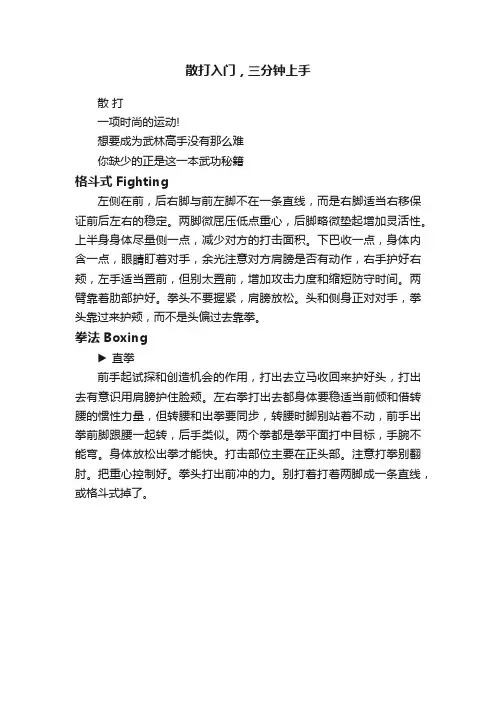 散打入门，三分钟上手

散 打

一项时尚的运动!

想要成为武林高手没有那么难

你缺少的正是这一本武功秘籍

格斗式 Fighting

左侧在前，后右脚与前左脚不在一条直线，而是右脚适当右移保证前后左右的稳定。两脚微屈压低点重心，后脚略微垫起增加灵活性。上半身身体尽量侧一点，减少对方的打击面积。下巴收一点，身体内含一点，眼睛盯着对手，余光注意对方肩膀是否有动作，右手护好右颊，左手适当置前，但别太置前，增加攻击力度和缩短防守时间。两臂靠着肋部护好。拳头不要握紧，肩膀放松。头和侧身正对对手，拳头靠过来护颊，而不是头偏过去靠拳。

拳法 Boxing

▶ 直拳

前手起试探和创造机会的作用，打出去立马收回来护好头，打出去有意识用肩膀护住脸颊。左右拳打出去都身体要稳适当前倾和借转腰的惯性力量，但转腰和出拳要同步，转腰时脚别站着不动，前手出拳前脚跟腰一起转，后手类似。两个拳都是拳平面打中目标，手腕不能弯。身体放松出拳才能快。打击部位主要在正头部。注意打拳别翻肘。把重心控制好。拳头打出前冲的力。别打着打着两脚成一条直线，或格斗式掉了。